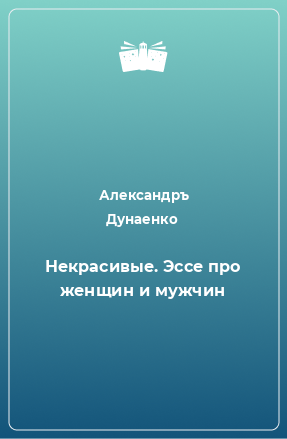 Александръ Дунаенко

Некрасивые. Эссе про женщин и мужчин